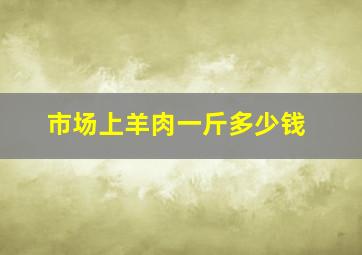 市场上羊肉一斤多少钱